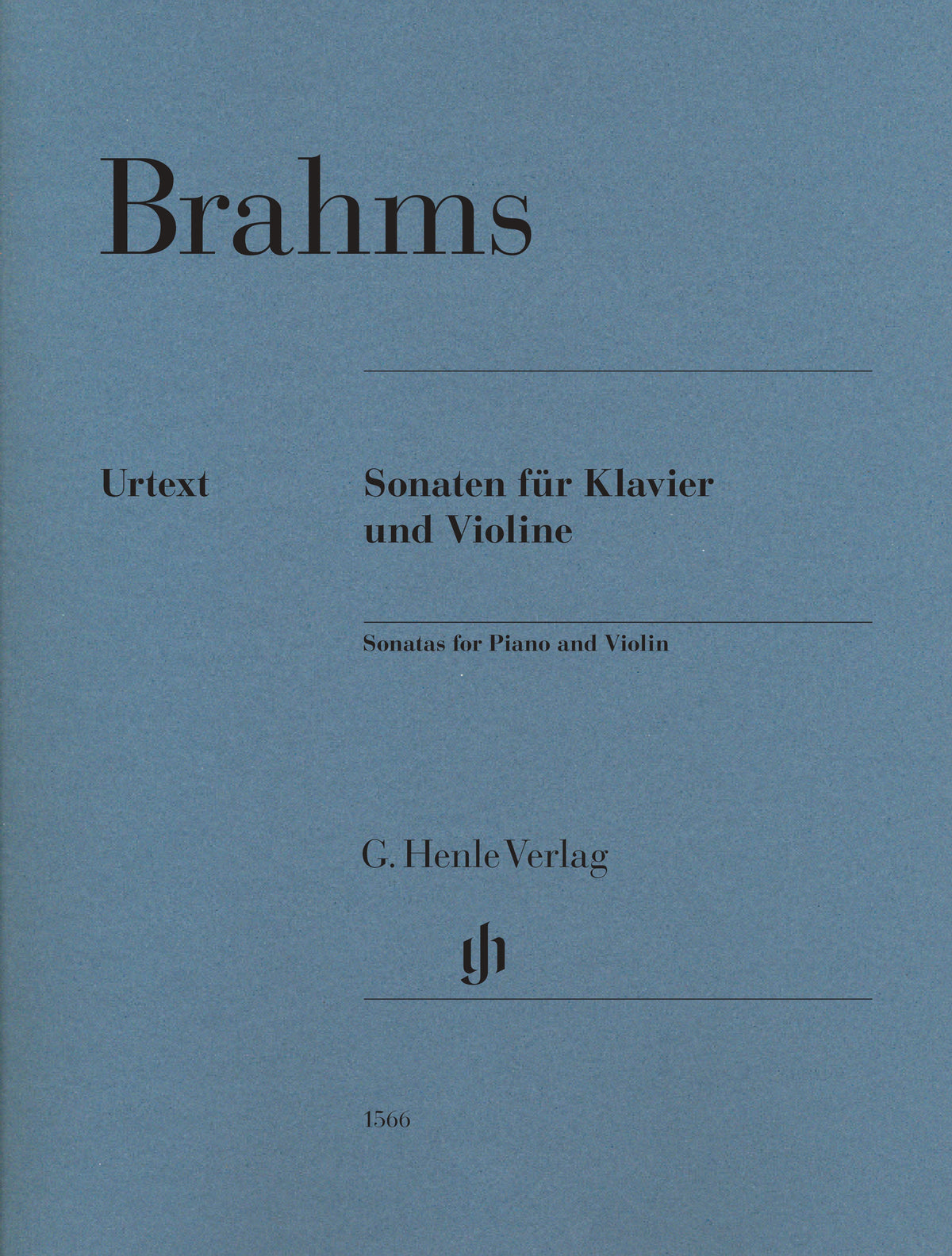 Brahms

Urtext

Sonaten für Klavier
und Violine

Sonatas for Piano and Violin

G. Henle Verlag

1566